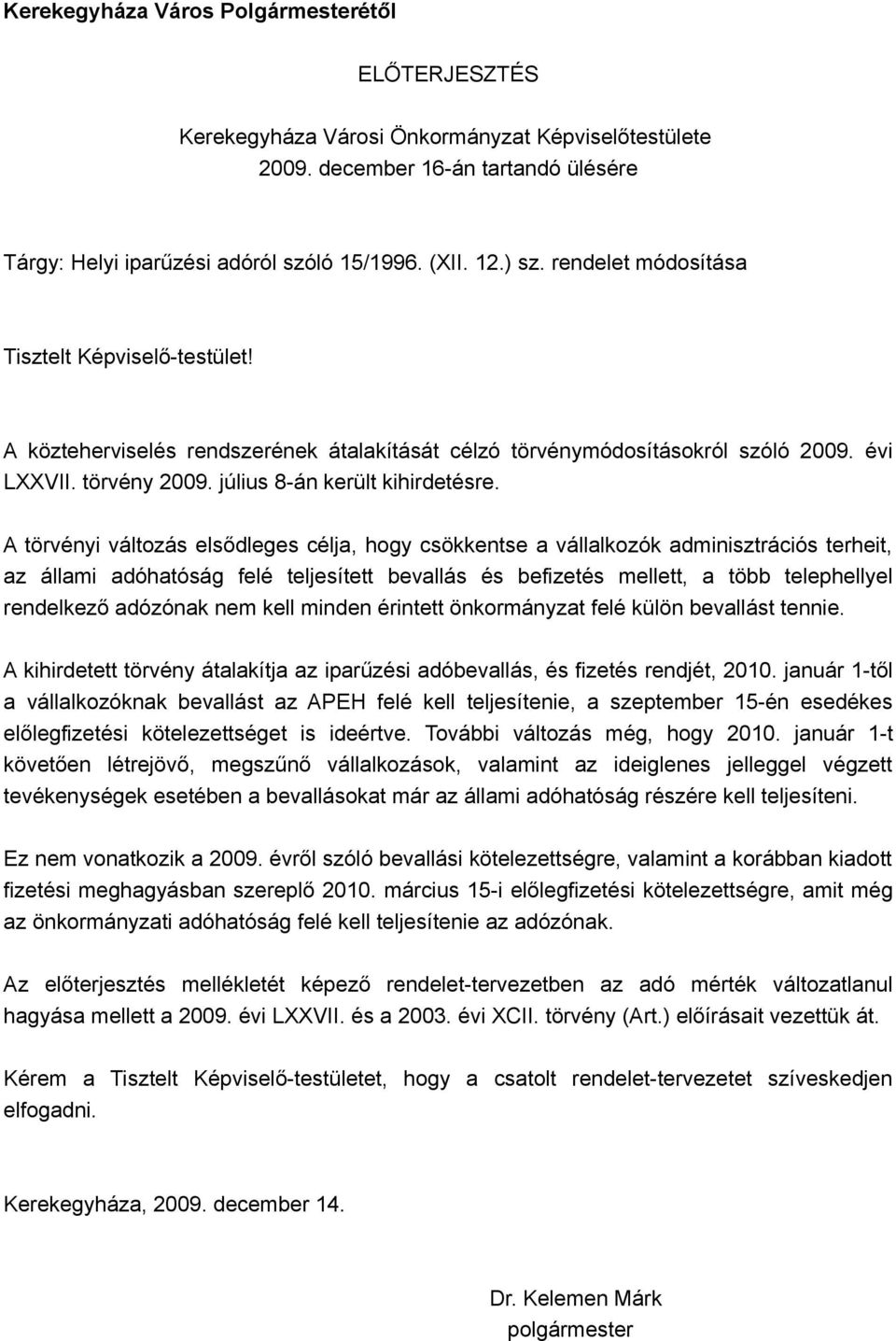 Kerekegyháza Város Polgármesterétől

ELŐTERJESZTÉS

Kerekegyháza Városi Önkormányzat Képviselőtestülete
2009. december 16-án tartandó ülésére

Tárgy: Helyi iparűzési adóról szóló 15/1996. (XII. 12.) sz. rendelet módosítása

Tisztelt Képviselő-testület!

A közteherviselés rendszerének átalakítását célzó törvénymódosításokról szóló 2009. évi LXXVII. törvény 2009. július 8-án került kihirdetésre.

A törvényi változás elsődleges célja, hogy csökkentse a vállalkozók adminisztrációs terheit, az állami adóhatóság felé teljesített bevallás és befizetés mellett, a több telephellyel rendelkező adózónak nem kell minden érintett önkormányzat felé külön bevallást tennie.

A kihirdetett törvény átalakítja az iparűzési adóbevallás, és fizetés rendjét, 2010. január 1-től a vállalkozóknak bevallást az APEH felé kell teljesítenie, a szeptember 15-én esedékes előlegfizetési kötelezettséget is ideértve. További változás még, hogy 2010. január 1-t követően létrejövő, megszűnő vállalkozások, valamint az ideiglenes jelleggel végzett tevékenységek esetében a bevallásokat már az állami adóhatóság részére kell teljesíteni.

Ez nem vonatkozik a 2009. évről szóló bevallási kötelezettségre, valamint a korábban kiadott fizetési meghagyásban szereplő 2010. március 15-i előlegfizetési kötelezettségre, amit még az önkormányzati adóhatóság felé kell teljesítenie az adózónak.

Az előterjesztés mellékletét képező rendelet-tervezetben az adó mérték változatlanul hagyása mellett a 2009. évi LXXVII. és a 2003. évi XCII. törvény (Art.) előírásait vezettük át.

Kérem a Tisztelt Képviselő-testületet, hogy a csatolt rendelet-tervezetet szíveskedjen elfogadni.

Kerekegyháza, 2009. december 14.

Dr. Kelemen Márk
polgármester